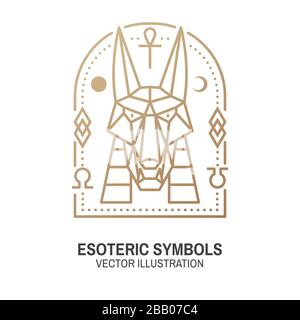 ESOTERIC SYMBOLS
VECTOR ILLUSTRATION

alamy - 2BB07C4